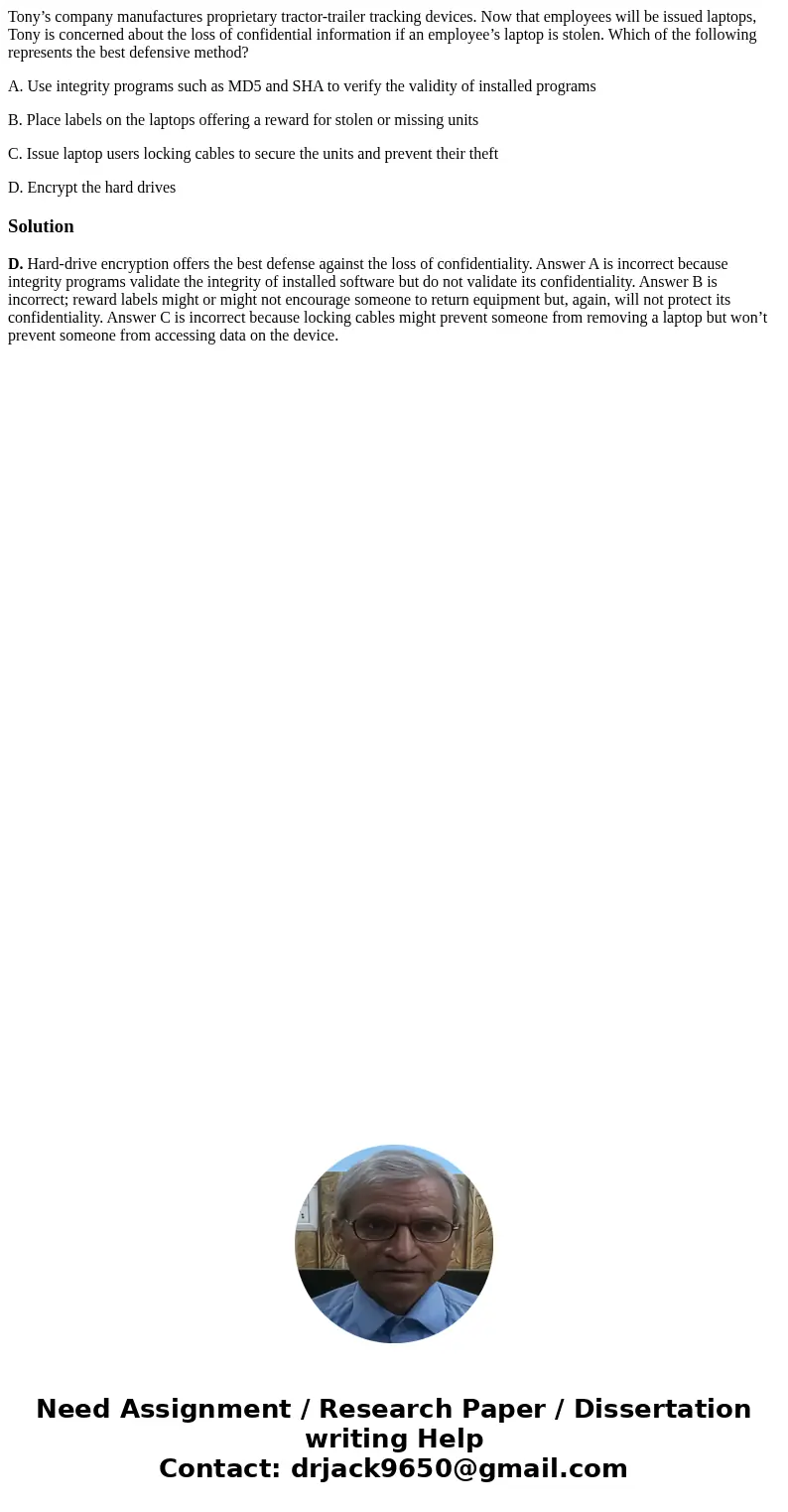 Tony’s company manufactures proprietary tractor-trailer tracking devices. Now that employees will be issued laptops, Tony is concerned about the loss of confidential information if an employee’s laptop is stolen. Which of the following represents the best defensive method?

A. Use integrity programs such as MD5 and SHA to verify the validity of installed programs

B. Place labels on the laptops offering a reward for stolen or missing units

C. Issue laptop users locking cables to secure the units and prevent their theft

D. Encrypt the hard drives

Solution

D. Hard-drive encryption offers the best defense against the loss of confidentiality. Answer A is incorrect because integrity programs validate the integrity of installed software but do not validate its confidentiality. Answer B is incorrect; reward labels might or might not encourage someone to return equipment but, again, will not protect its confidentiality. Answer C is incorrect because locking cables might prevent someone from removing a laptop but won’t prevent someone from accessing data on the device.

Need Assignment / Research Paper / Dissertation writing Help
Contact: drjack9650@gmail.com